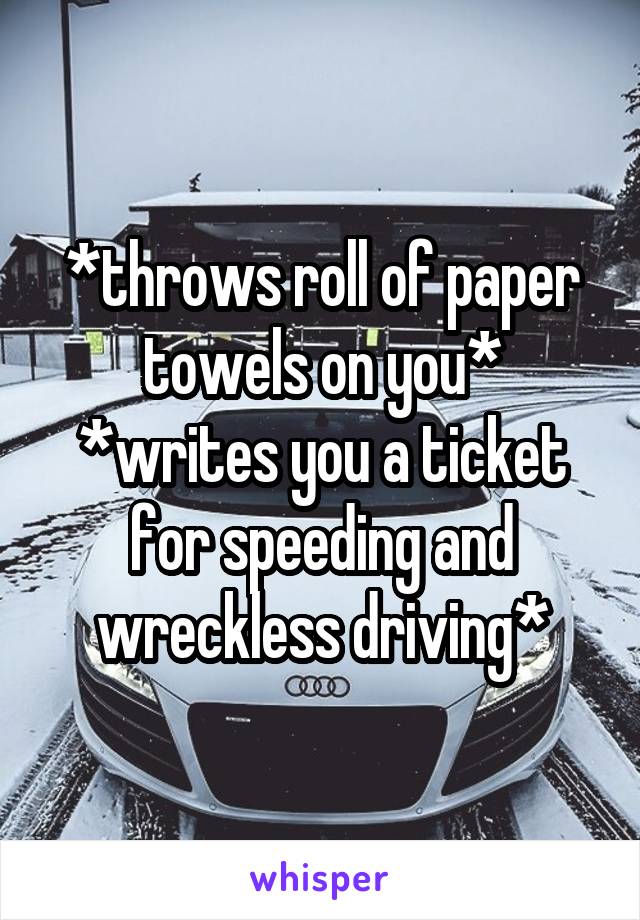 *throws roll of paper towels on you*
*writes you a ticket for speeding and wreckless driving*

whisper